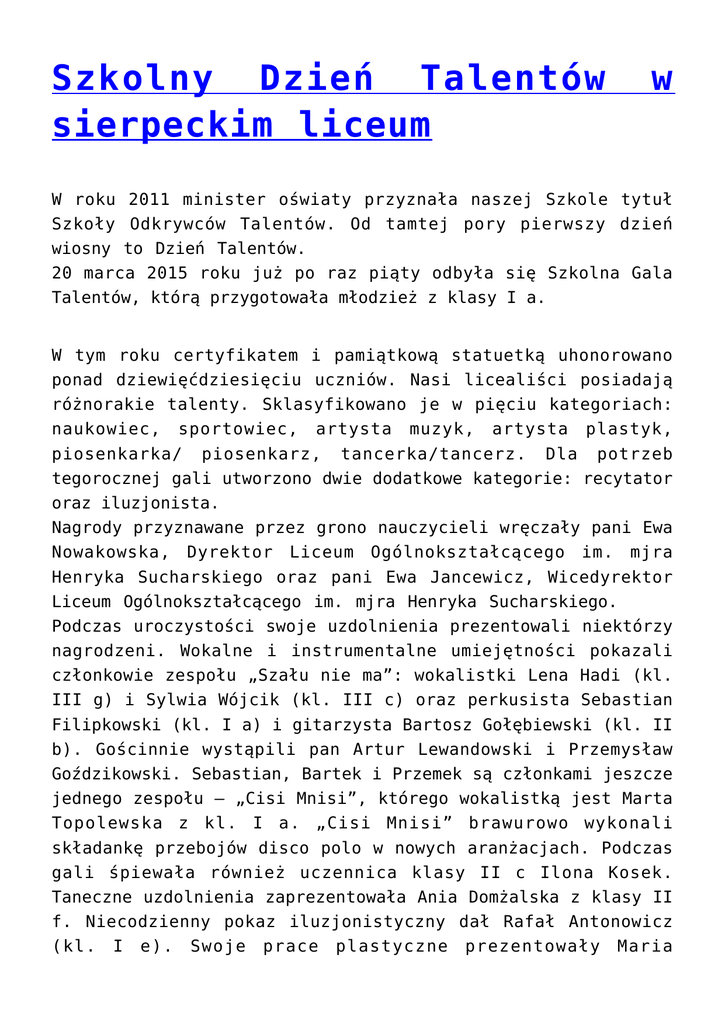 Szkolny Dzień Talentów w sierpeckim liceum

W roku 2011 minister oświaty przyznała naszej Szkole tytuł Szkoły Odkrywców Talentów. Od tamtej pory pierwszy dzień wiosny to Dzień Talentów.
20 marca 2015 roku już po raz piąty odbyła się Szkolna Gala Talentów, którą przygotowała młodzież z klasy I a.

W tym roku certyfikatem i pamiątkową statuetką uhonorowano ponad dziewięćdziesięciu uczniów. Nasi licealiści posiadają różnorakie talenty. Sklasyfikowano je w pięciu kategoriach: naukowiec, sportowiec, artysta muzyk, artysta plastyk, piosenkarka/ piosenkarz, tancerka/tancerz. Dla potrzeb tegorocznej gali utworzono dwie dodatkowe kategorie: recytator oraz iluzjonista.
Nagrody przyznawane przez grono nauczycieli wręczały pani Ewa Nowakowska, Dyrektor Liceum Ogólnokształcącego im. mjra Henryka Sucharskiego oraz pani Ewa Jancewicz, Wicedyrektor Liceum Ogólnokształcącego im. mjra Henryka Sucharskiego.
Podczas uroczystości swoje uzdolnienia prezentowali niektórzy nagrodzeni. Wokalne i instrumentalne umiejętności pokazali członkowie zespołu „Szału nie ma": wokalistki Lena Hadi (kl. III g) i Sylwia Wójcik (kl. III c) oraz perkusista Sebastian Filipkowski (kl. I a) i gitarzysta Bartosz Gołębiewski (kl. II b). Gościnnie wystąpili pan Artur Lewandowski i Przemysław Goździkowski. Sebastian, Bartek i Przemek są członkami jeszcze jednego zespołu – „Cisi Mnisi", którego wokalistką jest Marta Topolewska z kl. I a. „Cisi Mnisi" brawurowo wykonali składankę przebojów disco polo w nowych aranżacjach. Podczas gali śpiewała również uczennica klasy II c Ilona Kosek. Taneczne uzdolnienia zaprezentowała Ania Domżalska z klasy II f. Niecodzienny pokaz iluzjonistyczny dał Rafał Antonowicz (kl. I e). Swoje prace plastyczne prezentowały Maria